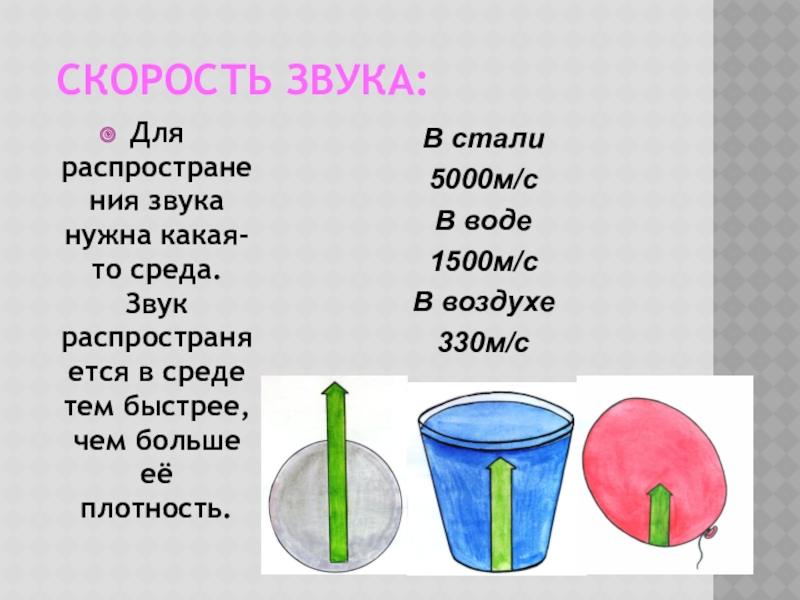 СКОРОСТЬ ЗВУКА:

• Для распространения звука нужна какая-то среда. Звук распространяется в среде тем быстрее, чем больше её плотность.

В стали
5000м/с
В воде
1500м/с
В воздухе
330м/с